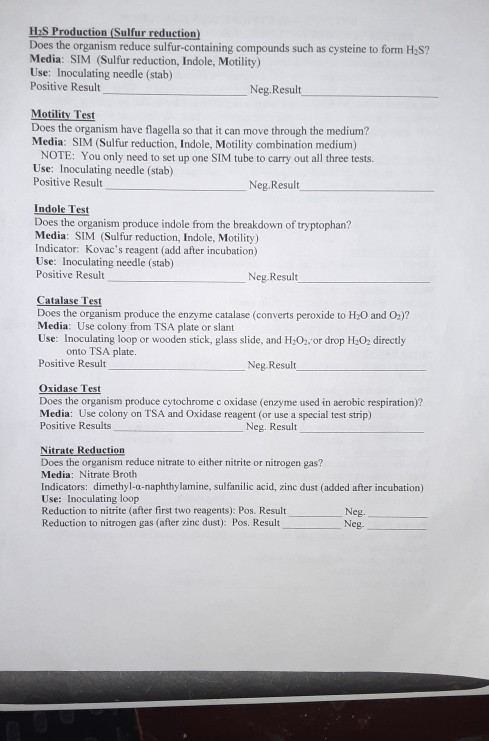 $H_2S$ Production (Sulfur reduction)
Does the organism reduce sulfur-containing compounds such as cysteine to form $H_2S$?
Media: SIM (Sulfur reduction, Indole, Motility)
Use: Inoculating needle (stab)
Positive Result ____ Neg.Result ____

Motility Test
Does the organism have flagella so that it can move through the medium?
Media: SIM (Sulfur reduction, Indole, Motility combination medium)
NOTE: You only need to set up one SIM tube to carry out all three tests.
Use: Inoculating needle (stab)
Positive Result ____ Neg.Result ____

Indole Test
Does the organism produce indole from the breakdown of tryptophan?
Media: SIM (Sulfur reduction, Indole, Motility)
Indicator: Kovac's reagent (add after incubation)
Use: Inoculating needle (stab)
Positive Result ____ Neg.Result ____

Catalase Test
Does the organism produce the enzyme catalase (converts peroxide to $H_2O$ and $O_2$)?
Media: Use colony from TSA plate or slant
Use: Inoculating loop or wooden stick, glass slide, and $H_2O_2$, or drop $H_2O_2$ directly onto TSA plate.
Positive Result ____ Neg.Result ____

Oxidase Test
Does the organism produce cytochrome c oxidase (enzyme used in aerobic respiration)?
Media: Use colony on TSA and Oxidase reagent (or use a special test strip)
Positive Results ____ Neg. Result ____

Nitrate Reduction
Does the organism reduce nitrate to either nitrite or nitrogen gas?
Media: Nitrate Broth
Indicators: dimethyl-α-naphthylamine, sulfanilic acid, zinc dust (added after incubation)
Use: Inoculating loop
Reduction to nitrite (after first two reagents): Pos. Result ____ Neg. ____
Reduction to nitrogen gas (after zinc dust): Pos. Result ____ Neg. ____